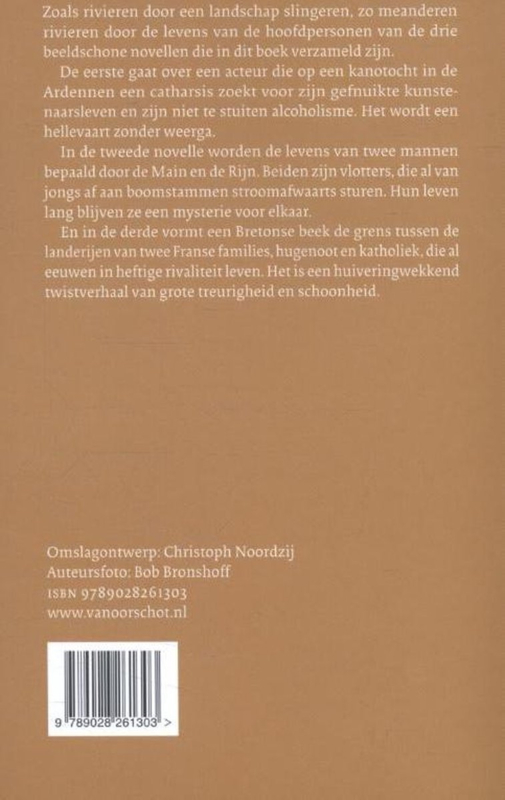 Zoals rivieren door een landschap slingeren, zo meanderen rivieren door de levens van de hoofdpersonen van de drie beeldschone novellen die in dit boek verzameld zijn.

De eerste gaat over een acteur die op een kanotocht in de Ardennen een catharsis zoekt voor zijn gefnuikte kunstenaarsleven en zijn niet te stuiten alcoholisme. Het wordt een hellevaart zonder weerga.

In de tweede novelle worden de levens van twee mannen bepaald door de Main en de Rijn. Beiden zijn vlotters, die al van jongs af aan boomstammen stroomafwaarts sturen. Hun leven lang blijven ze een mysterie voor elkaar.

En in de derde vormt een Bretonse beek de grens tussen de landerijen van twee Franse families, hugenoot en katholiek, die al eeuwen in heftige rivaliteit leven. Het is een huiveringwekkend twistverhaal van grote treurigheid en schoonheid.

Omslagontwerp: Christoph Noordzij
Auteursfoto: Bob Bronshoff
ISBN 9789028261303
www.vanoorschot.nl

9 789028 261303 >